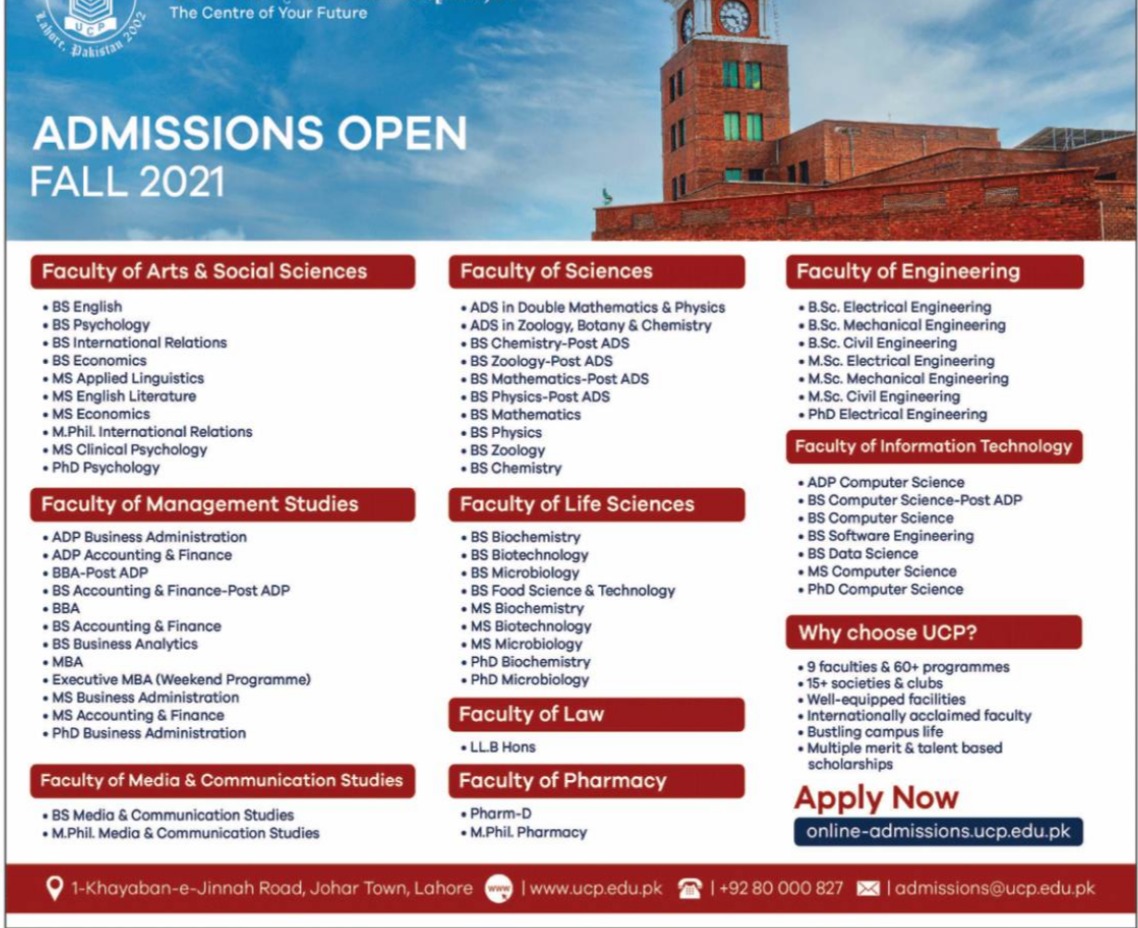 UCP
Lahore, Pakistan 2002
The Centre of Your Future

ADMISSIONS OPEN
FALL 2021

Faculty of Arts & Social Sciences
• BS English
• BS Psychology
• BS International Relations
• BS Economics
• MS Applied Linguistics
• MS English Literature
• MS Economics
• M.Phil. International Relations
• MS Clinical Psychology
• PhD Psychology

Faculty of Management Studies
• ADP Business Administration
• ADP Accounting & Finance
• BBA-Post ADP
• BS Accounting & Finance-Post ADP
• BBA
• BS Accounting & Finance
• BS Business Analytics
• MBA
• Executive MBA (Weekend Programme)
• MS Business Administration
• MS Accounting & Finance
• PhD Business Administration

Faculty of Media & Communication Studies
• BS Media & Communication Studies
• M.Phil. Media & Communication Studies

Faculty of Sciences
• ADS in Double Mathematics & Physics
• ADS in Zoology, Botany & Chemistry
• BS Chemistry-Post ADS
• BS Zoology-Post ADS
• BS Mathematics-Post ADS
• BS Physics-Post ADS
• BS Mathematics
• BS Physics
• BS Zoology
• BS Chemistry

Faculty of Life Sciences
• BS Biochemistry
• BS Biotechnology
• BS Microbiology
• BS Food Science & Technology
• MS Biochemistry
• MS Biotechnology
• MS Microbiology
• PhD Biochemistry
• PhD Microbiology

Faculty of Law
• LL.B Hons

Faculty of Pharmacy
• Pharm-D
• M.Phil. Pharmacy

Faculty of Engineering
• B.Sc. Electrical Engineering
• B.Sc. Mechanical Engineering
• B.Sc. Civil Engineering
• M.Sc. Electrical Engineering
• M.Sc. Mechanical Engineering
• M.Sc. Civil Engineering
• PhD Electrical Engineering

Faculty of Information Technology
• ADP Computer Science
• BS Computer Science-Post ADP
• BS Computer Science
• BS Software Engineering
• BS Data Science
• MS Computer Science
• PhD Computer Science

Why choose UCP?
• 9 faculties & 60+ programmes
• 15+ societies & clubs
• Well-equipped facilities
• Internationally acclaimed faculty
• Bustling campus life
• Multiple merit & talent based scholarships

Apply Now
online-admissions.ucp.edu.pk

1-Khayaban-e-Jinnah Road, Johar Town, Lahore www | www.ucp.edu.pk | +92 80 000 827 | admissions@ucp.edu.pk